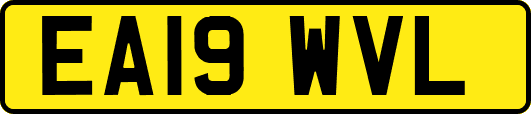 EA19 WVL